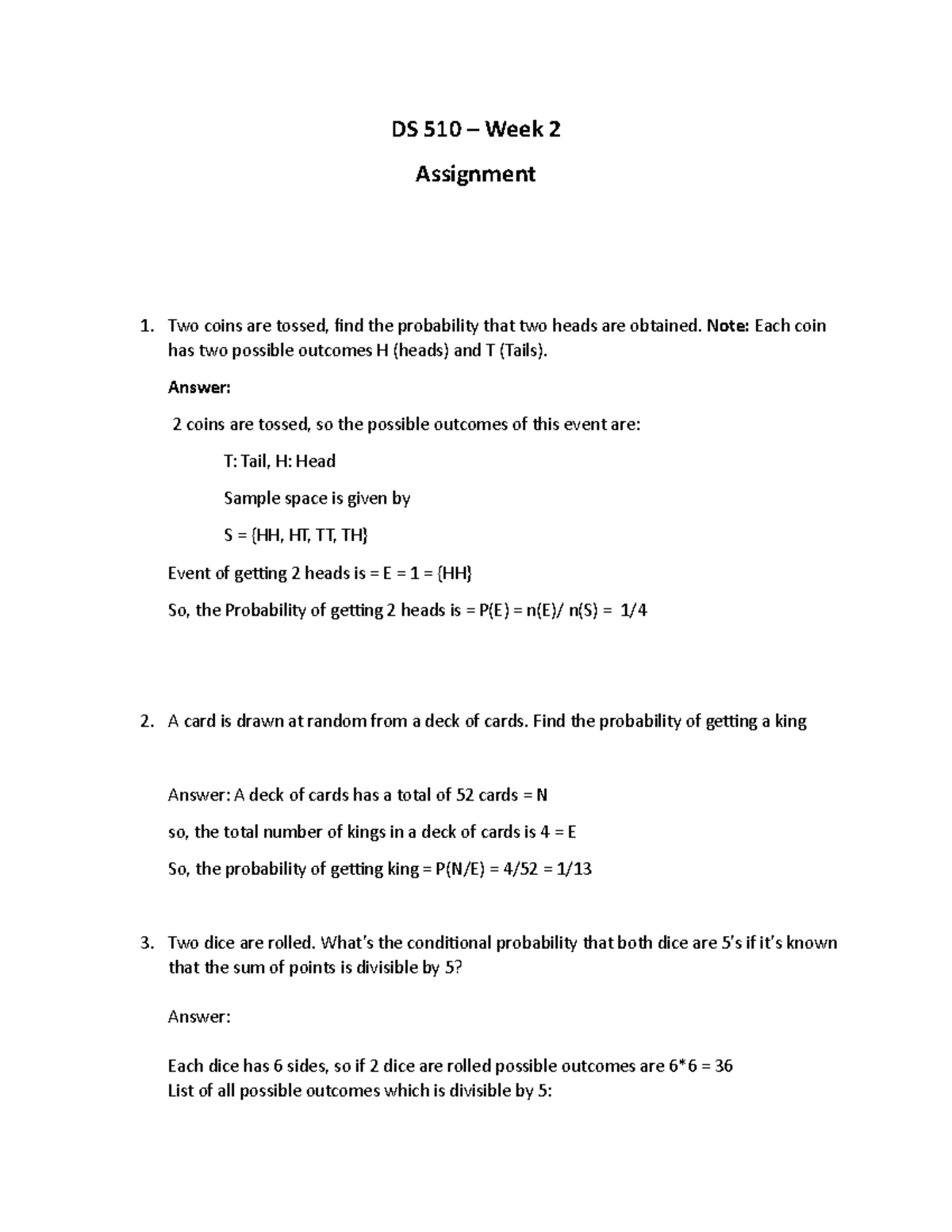 DS 510 – Week 2

Assignment

1. Two coins are tossed, find the probability that two heads are obtained. Note: Each coin has two possible outcomes H (heads) and T (Tails).

Answer:

2 coins are tossed, so the possible outcomes of this event are:

T: Tail, H: Head

Sample space is given by

S = {HH, HT, TT, TH}

Event of getting 2 heads is = E = 1 = {HH}

So, the Probability of getting 2 heads is = P(E) = n(E)/ n(S) = 1/4

2. A card is drawn at random from a deck of cards. Find the probability of getting a king

Answer: A deck of cards has a total of 52 cards = N

so, the total number of kings in a deck of cards is 4 = E

So, the probability of getting king = P(N/E) = 4/52 = 1/13

3. Two dice are rolled. What's the conditional probability that both dice are 5's if it's known that the sum of points is divisible by 5?

Answer:

Each dice has 6 sides, so if 2 dice are rolled possible outcomes are 6*6 = 36
List of all possible outcomes which is divisible by 5: